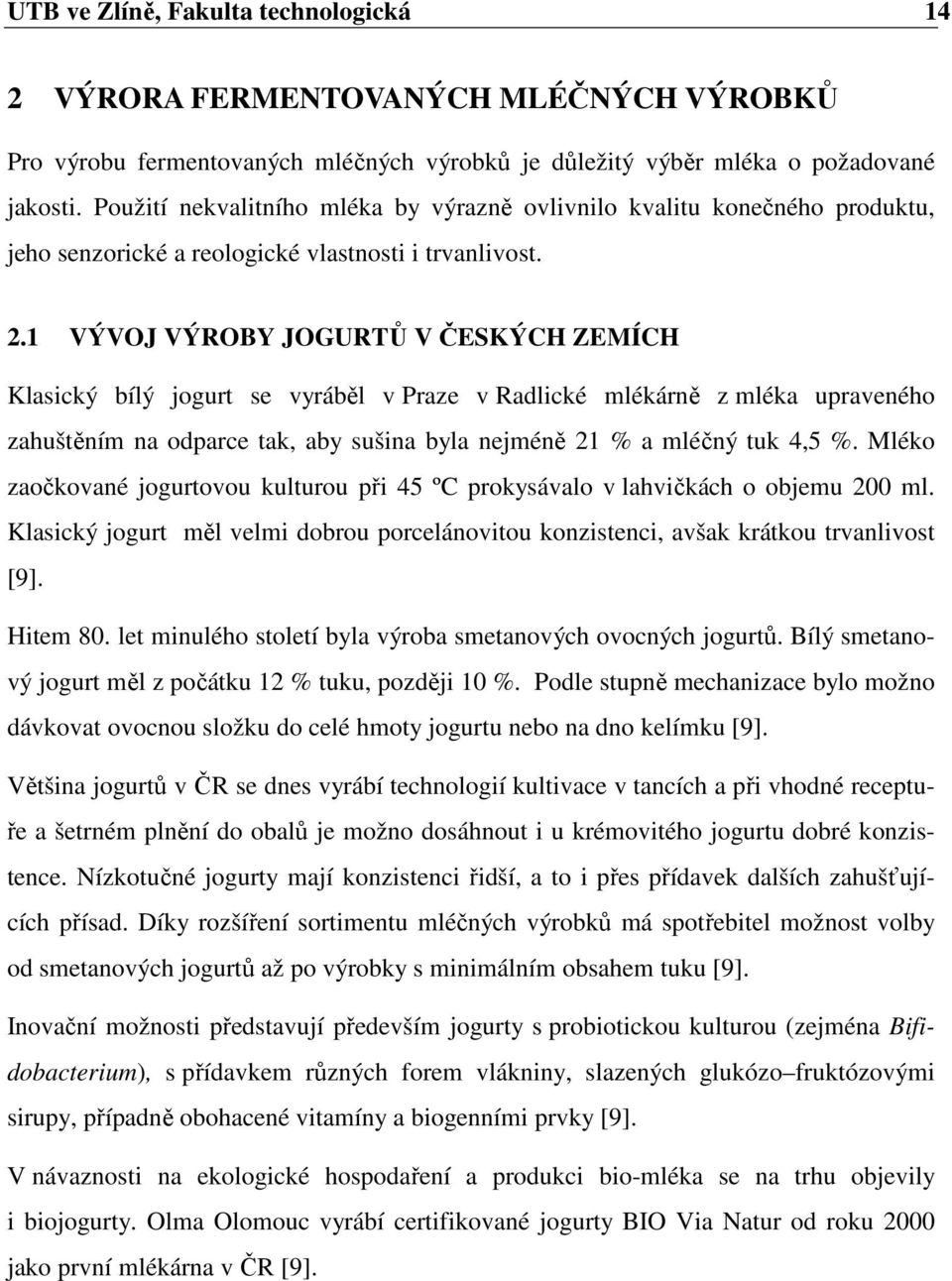 UTB ve Zlíně, Fakulta technologická 14

2 VÝRORA FERMENTOVANÝCH MLÉČNÝCH VÝROBKŮ

Pro výrobu fermentovaných mléčných výrobků je důležitý výběr mléka o požadované jakosti. Použití nekvalitního mléka by výrazně ovlivnilo kvalitu konečného produktu, jeho senzorické a reologické vlastnosti i trvanlivost.

2.1 VÝVOJ VÝROBY JOGURTŮ V ČESKÝCH ZEMÍCH

Klasický bílý jogurt se vyráběl v Praze v Radlické mlékárně z mléka upraveného zahuštěním na odparce tak, aby sušina byla nejméně 21 % a mléčný tuk 4,5 %. Mléko zaočkované jogurtovou kulturou při 45 ºC prokysávalo v lahvičkách o objemu 200 ml. Klasický jogurt měl velmi dobrou porcelánovitou konzistenci, avšak krátkou trvanlivost [9].

Hitem 80. let minulého století byla výroba smetanových ovocných jogurtů. Bílý smetanový jogurt měl z počátku 12 % tuku, později 10 %. Podle stupně mechanizace bylo možno dávkovat ovocnou složku do celé hmoty jogurtu nebo na dno kelímku [9].

Většina jogurtů v ČR se dnes vyrábí technologií kultivace v tancích a při vhodné receptuře a šetrném plnění do obalů je možno dosáhnout i u krémovitého jogurtu dobré konzistence. Nízkotučné jogurty mají konzistenci řidší, a to i přes přídavek dalších zahušťujících přísad. Díky rozšíření sortimentu mléčných výrobků má spotřebitel možnost volby od smetanových jogurtů až po výrobky s minimálním obsahem tuku [9].

Inovační možnosti představují především jogurty s probiotickou kulturou (zejména Bifidobacterium), s přídavkem různých forem vlákniny, slazených glukózo–fruktózovými sirupy, případně obohacené vitamíny a biogenními prvky [9].

V návaznosti na ekologické hospodaření a produkci bio-mléka se na trhu objevily i biojogurty. Olma Olomouc vyrábí certifikované jogurty BIO Via Natur od roku 2000 jako první mlékárna v ČR [9].